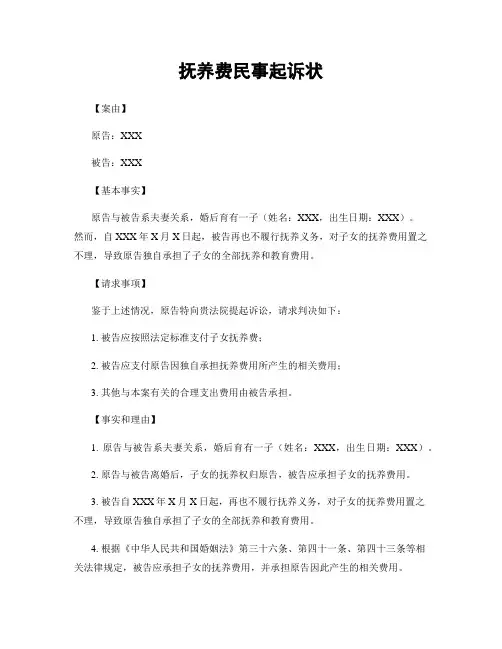 抚养费民事起诉状

【案由】

原告：XXX

被告：XXX

【基本事实】

原告与被告系夫妻关系，婚后育有一子（姓名：XXX，出生日期：XXX）。然而，自 XXX 年 X 月 X 日起，被告再也不履行抚养义务，对子女的抚养费用置之不理，导致原告独自承担了子女的全部抚养和教育费用。

【请求事项】

鉴于上述情况，原告特向贵法院提起诉讼，请求判决如下：

1. 被告应按照法定标准支付子女抚养费；

2. 被告应支付原告因独自承担抚养费用所产生的相关费用；

3. 其他与本案有关的合理支出费用由被告承担。

【事实和理由】

1. 原告与被告系夫妻关系，婚后育有一子（姓名：XXX，出生日期：XXX）。

2. 原告与被告离婚后，子女的抚养权归原告，被告应承担子女的抚养费用。

3. 被告自 XXX 年 X 月 X 日起，再也不履行抚养义务，对子女的抚养费用置之不理，导致原告独自承担了子女的全部抚养和教育费用。

4. 根据《中华人民共和国婚姻法》第三十六条、第四十一条、第四十三条等相关法律规定，被告应承担子女的抚养费用，并承担原告因此产生的相关费用。